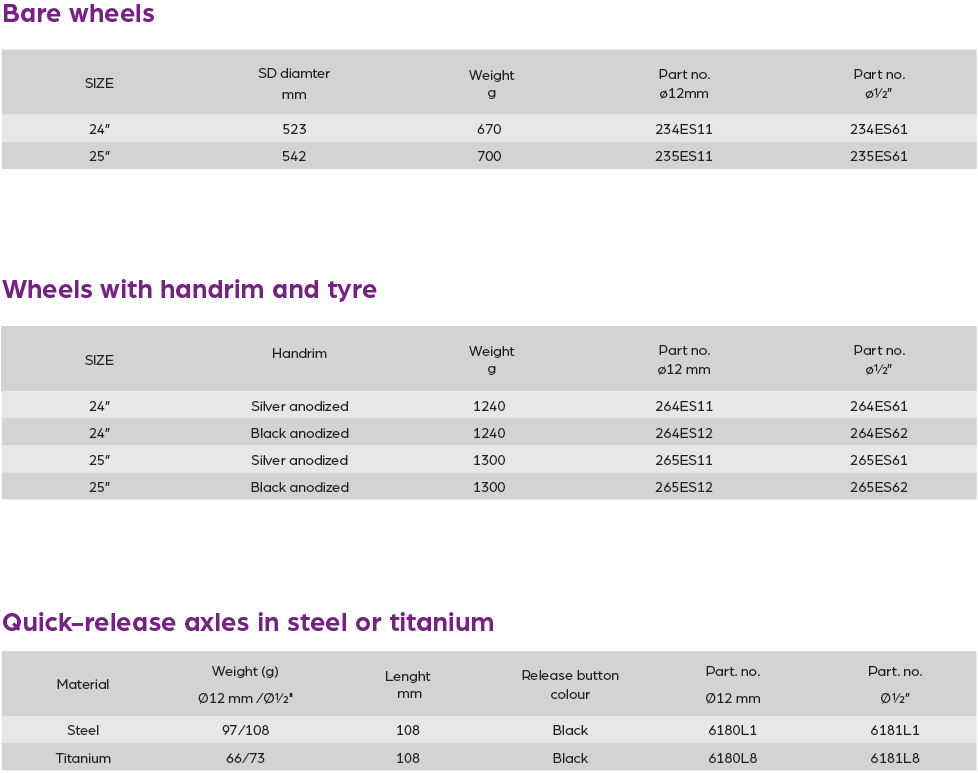 Bare wheels

| SIZE | SD diamter mm | Weight g | Part no. ø12mm | Part no. ø½" |
|---|---|---|---|---|
| 24" | 523 | 670 | 234ES11 | 234ES61 |
| 25" | 542 | 700 | 235ES11 | 235ES61 |

Wheels with handrim and tyre

| SIZE | Handrim | Weight g | Part no. ø12 mm | Part no. ø½" |
|---|---|---|---|---|
| 24" | Silver anodized | 1240 | 264ES11 | 264ES61 |
| 24" | Black anodized | 1240 | 264ES12 | 264ES62 |
| 25" | Silver anodized | 1300 | 265ES11 | 265ES61 |
| 25" | Black anodized | 1300 | 265ES12 | 265ES62 |

Quick-release axles in steel or titanium

| Material | Weight (g) Ø12 mm /Ø½" | Lenght mm | Release button colour | Part. no. Ø12 mm | Part. no. Ø½" |
|---|---|---|---|---|---|
| Steel | 97/108 | 108 | Black | 6180L1 | 6181L1 |
| Titanium | 66/73 | 108 | Black | 6180L8 | 6181L8 |